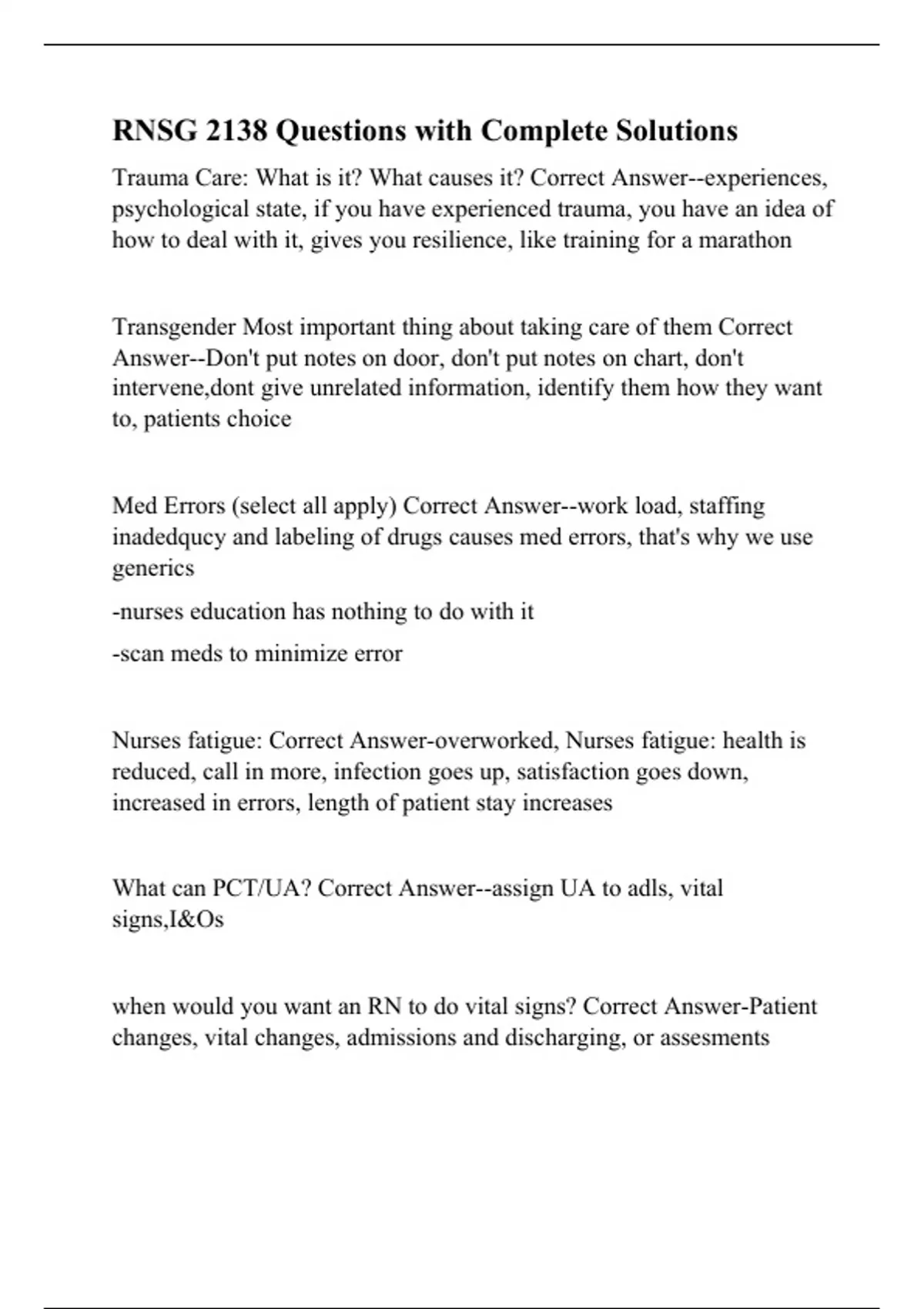 RNSG 2138 Questions with Complete Solutions

Trauma Care: What is it? What causes it? Correct Answer--experiences, psychological state, if you have experienced trauma, you have an idea of how to deal with it, gives you resilience, like training for a marathon

Transgender Most important thing about taking care of them Correct Answer--Don't put notes on door, don't put notes on chart, don't intervene,dont give unrelated information, identify them how they want to, patients choice

Med Errors (select all apply) Correct Answer--work load, staffing inadedqucy and labeling of drugs causes med errors, that's why we use generics

-nurses education has nothing to do with it

-scan meds to minimize error

Nurses fatigue: Correct Answer-overworked, Nurses fatigue: health is reduced, call in more, infection goes up, satisfaction goes down, increased in errors, length of patient stay increases

What can PCT/UA? Correct Answer--assign UA to adls, vital signs,I&Os

when would you want an RN to do vital signs? Correct Answer-Patient changes, vital changes, admissions and discharging, or assesments